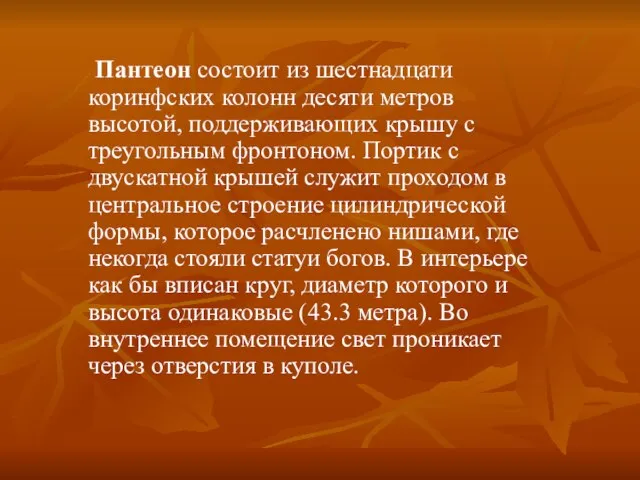 Пантеон состоит из шестнадцати коринфских колонн десяти метров высотой, поддерживающих крышу с треугольным фронтоном. Портик с двускатной крышей служит проходом в центральное строение цилиндрической формы, которое расчленено нишами, где некогда стояли статуи богов. В интерьере как бы вписан круг, диаметр которого и высота одинаковые (43.3 метра). Во внутреннее помещение свет проникает через отверстия в куполе.